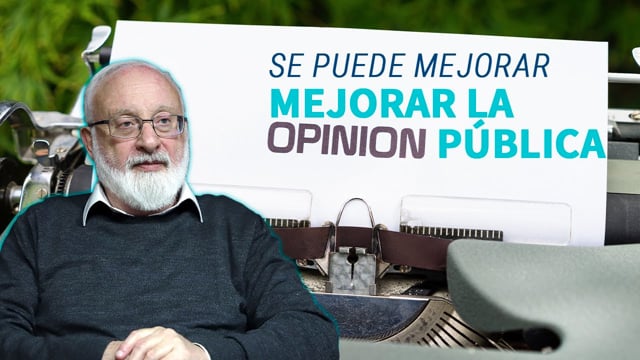 SE PUEDE MEJORAR
MEJORAR LA
OPINION PÚBLICA